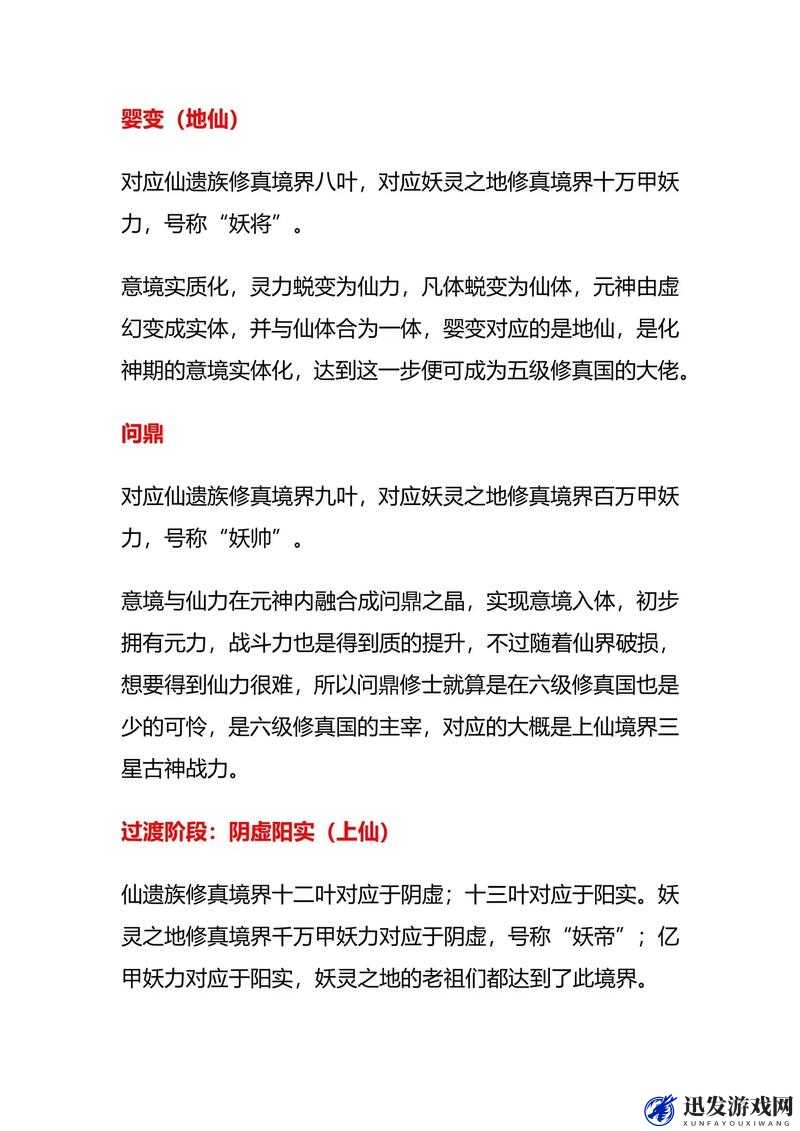 婴变（地仙）

对应仙遗族修真境界八叶，对应妖灵之地修真境界十万甲妖力，号称“妖将”。

意境实质化，灵力蜕变为仙力，凡体蜕变为仙体，元神由虚幻变成实体，并与仙体合为一体，婴变对应的是地仙，是化神期的意境实体化，达到这一步便可成为五级修真国的大佬。

问鼎

对应仙遗族修真境界九叶，对应妖灵之地修真境界百万甲妖力，号称“妖帅”。

意境与仙力在元神内融合成问鼎之晶，实现意境入体，初步拥有元力，战斗力也是得到质的提升，不过随着仙界破损，想要得到仙力很难，所以问鼎修士就算是在六级修真国也是少的可怜，是六级修真国的主宰，对应的大概是上仙境界三星古神战力。

过渡阶段：阴虚阳实（上仙）

仙遗族修真境界十二叶对应于阴虚；十三叶对应于阳实。妖灵之地修真境界千万甲妖力对应于阴虚，号称“妖帝”；亿甲妖力对应于阳实，妖灵之地的老祖们都达到了此境界。

迅发游戏网
XUNFAYOUXIWANG